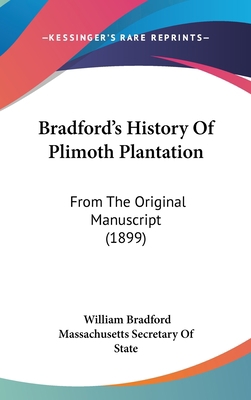 —KESSINGER'S RARE REPRINTS—

Bradford's History Of Plimoth Plantation

From The Original Manuscript (1899)

William Bradford
Massachusetts Secretary Of State